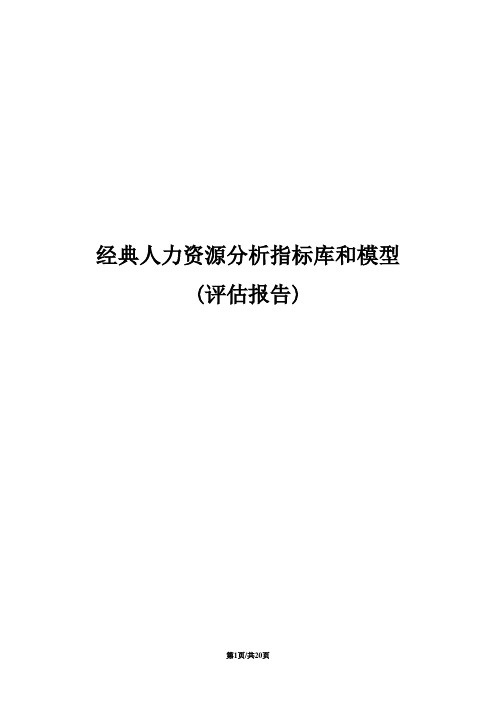 经典人力资源分析指标库和模型

（评估报告）

第1页/共20页